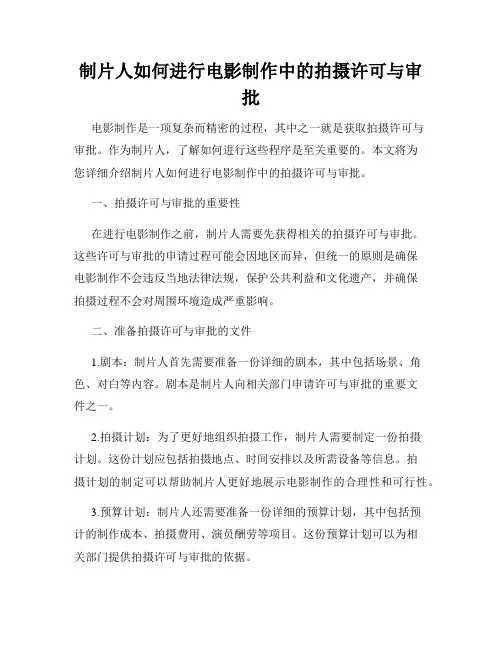 制片人如何进行电影制作中的拍摄许可与审批

电影制作是一项复杂而精密的过程，其中之一就是获取拍摄许可与审批。作为制片人，了解如何进行这些程序是至关重要的。本文将为您详细介绍制片人如何进行电影制作中的拍摄许可与审批。

一、拍摄许可与审批的重要性

在进行电影制作之前，制片人需要先获得相关的拍摄许可与审批。这些许可与审批的申请过程可能会因地区而异，但统一的原则是确保电影制作不会违反当地法律法规，保护公共利益和文化遗产，并确保拍摄过程不会对周围环境造成严重影响。

二、准备拍摄许可与审批的文件

1.剧本：制片人首先需要准备一份详细的剧本，其中包括场景、角色、对白等内容。剧本是制片人向相关部门申请许可与审批的重要文件之一。

2.拍摄计划：为了更好地组织拍摄工作，制片人需要制定一份拍摄计划。这份计划应包括拍摄地点、时间安排以及所需设备等信息。拍摄计划的制定可以帮助制片人更好地展示电影制作的合理性和可行性。

3.预算计划：制片人还需要准备一份详细的预算计划，其中包括预计的制作成本、拍摄费用、演员酬劳等项目。这份预算计划可以为相关部门提供拍摄许可与审批的依据。